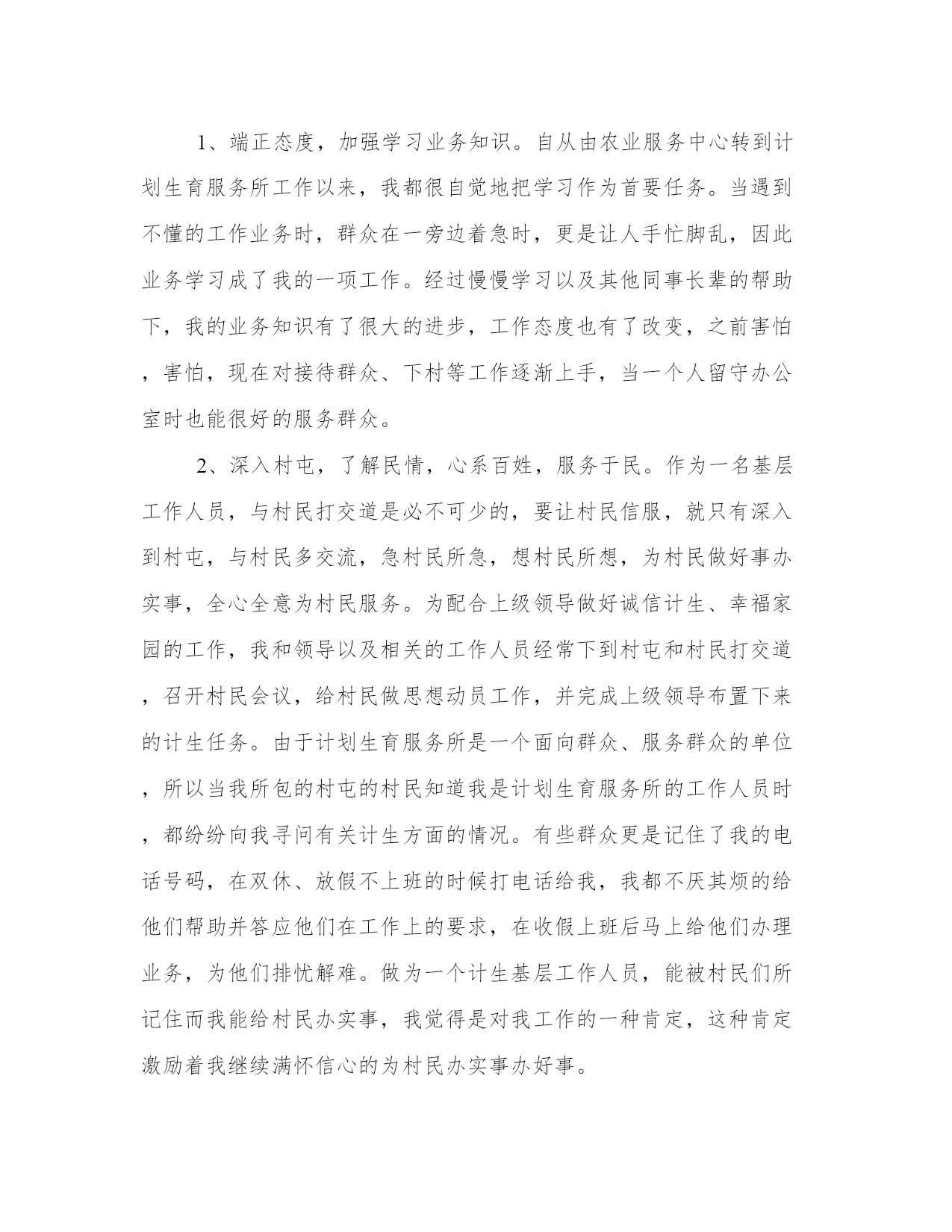 1、端正态度，加强学习业务知识。自从由农业服务中心转到计划生育服务所工作以来，我都很自觉地把学习作为首要任务。当遇到不懂的工作业务时，群众在一旁边着急时，更是让人手忙脚乱，因此业务学习成了我的一项工作。经过慢慢学习以及其他同事长辈的帮助下，我的业务知识有了很大的进步，工作态度也有了改变，之前害怕，害怕，现在对接待群众、下村等工作逐渐上手，当一个人留守办公室时也能很好的服务群众。

2、深入村屯，了解民情，心系百姓，服务于民。作为一名基层工作人员，与村民打交道是必不可少的，要让村民信服，就只有深入到村屯，与村民多交流，急村民所急，想村民所想，为村民做好事办实事，全心全意为村民服务。为配合上级领导做好诚信计生、幸福家园的工作，我和领导以及相关的工作人员经常下到村屯和村民打交道，召开村民会议，给村民做思想动员工作，并完成上级领导布置下来的计生任务。由于计划生育服务所是一个面向群众、服务群众的单位，所以当我所包的村屯的村民知道我是计划生育服务所的工作人员时，都纷纷向我寻问有关计生方面的情况。有些群众更是记住了我的电话号码，在双休、放假不上班的时候打电话给我，我都不厌其烦的给他们帮助并答应他们在工作上的要求，在收假上班后马上给他们办理业务，为他们排忧解难。做为一个计生基层工作人员，能被村民们所记住而我能给村民办实事，我觉得是对我工作的一种肯定，这种肯定激励着我继续满怀信心的为村民办实事办好事。